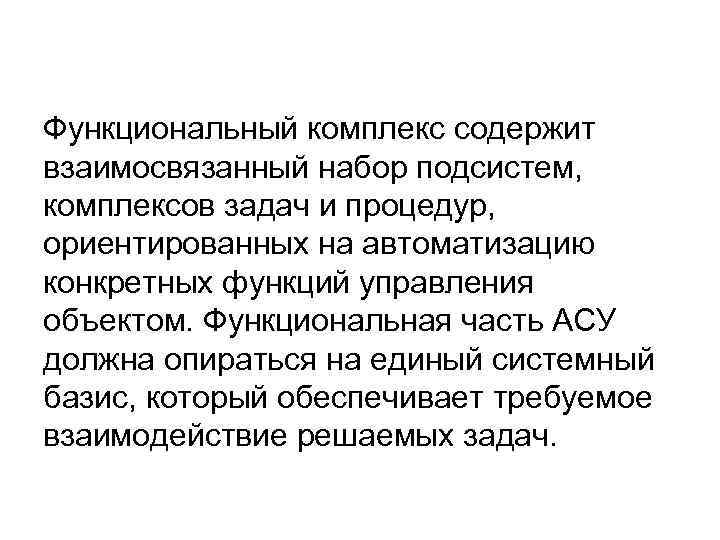 Функциональный комплекс содержит взаимосвязанный набор подсистем, комплексов задач и процедур, ориентированных на автоматизацию конкретных функций управления объектом. Функциональная часть АСУ должна опираться на единый системный базис, который обеспечивает требуемое взаимодействие решаемых задач.